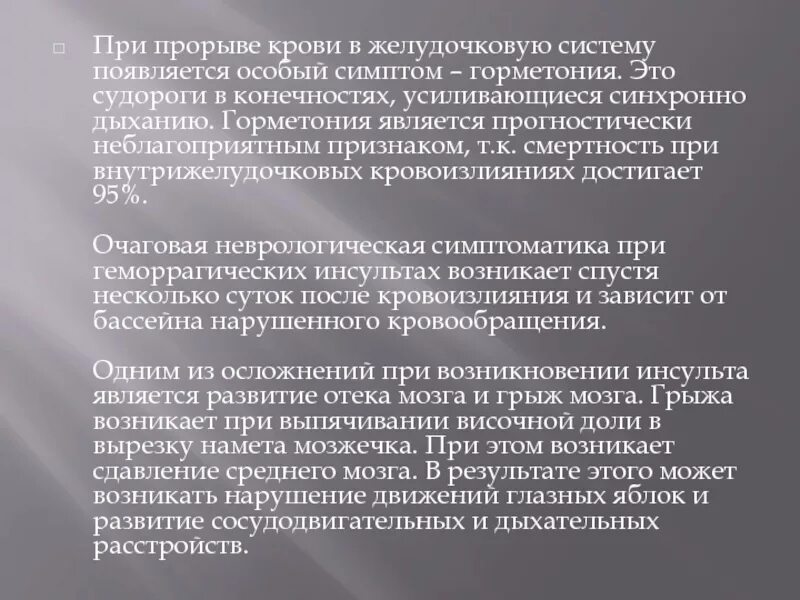 □ При прорыве крови в желудочковую систему появляется особый симптом – горметония. Это судороги в конечностях, усиливающиеся синхронно дыханию. Горметония является прогностически неблагоприятным признаком, т.к. смертность при внутрижелудочковых кровоизлияниях достигает 95%.

Очаговая неврологическая симптоматика при геморрагических инсультах возникает спустя несколько суток после кровоизлияния и зависит от бассейна нарушенного кровообращения.

Одним из осложнений при возникновении инсульта является развитие отека мозга и грыж мозга. Грыжа возникает при выпячивании височной доли в вырезку намета мозжечка. При этом возникает сдавление среднего мозга. В результате этого может возникать нарушение движений глазных яблок и развитие сосудодвигательных и дыхательных расстройств.